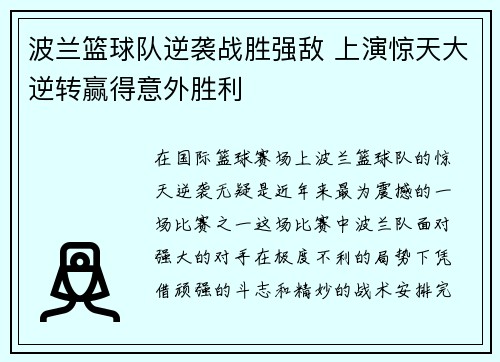 波兰篮球队逆袭战胜强敌 上演惊天大逆转赢得意外胜利

在国际篮球赛场上波兰篮球队的惊天逆袭无疑是近年来最为震撼的一场比赛之一这场比赛中波兰队面对强大的对手在极度不利的局势下凭借顽强的斗志和精妙的战术安排完